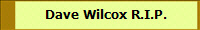 Dave Wilcox R.I.P.